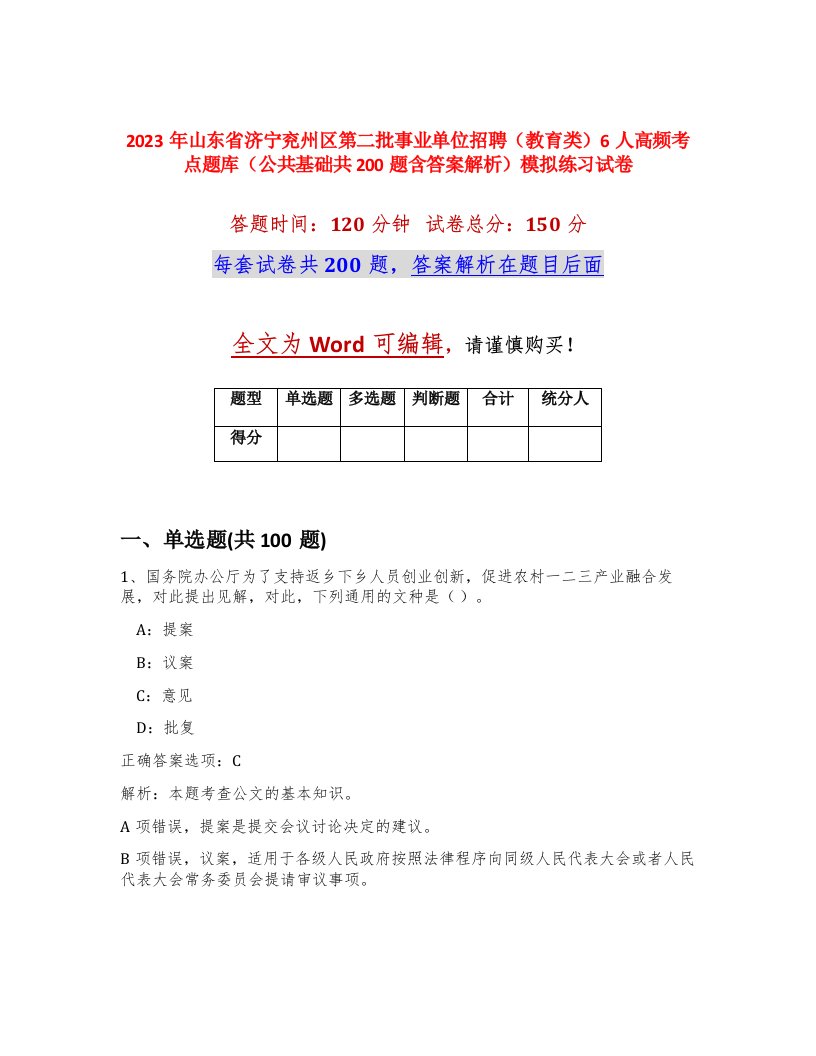 2023年山东省济宁兖州区第二批事业单位招聘（教育类）6人高频考点题库（公共基础共200题含答案解析）模拟练习试卷

答题时间：120分钟 试卷总分：150分

每套试卷共200题，答案解析在题目后面

全文为Word可编辑，请谨慎购买！

| 题型 | 单选题 | 多选题 | 判断题 | 合计 | 统分人 |
|---|---|---|---|---|---|
| 得分 | | | | | |

一、单选题(共100题)

1、国务院办公厅为了支持返乡下乡人员创业创新，促进农村一二三产业融合发展，对此提出见解，对此，下列通用的文种是（ ）。

A：提案

B：议案

C：意见

D：批复

正确答案选项：C

解析：本题考查公文的基本知识。

A项错误，提案是提交会议讨论决定的建议。

B项错误，议案，适用于各级人民政府按照法律程序向同级人民代表大会或者人民代表大会常务委员会提请审议事项。